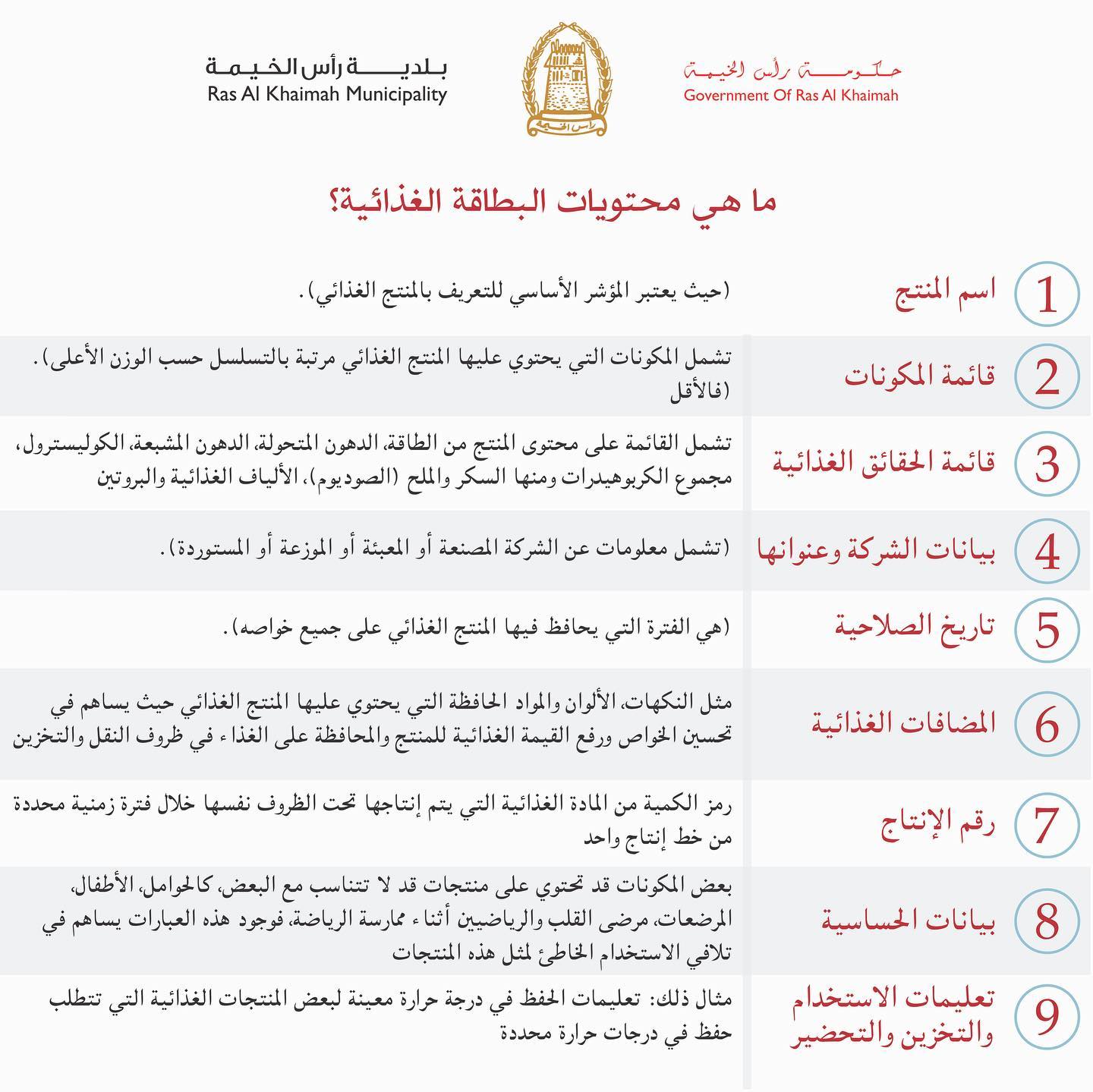 حكومة رأس الخيمة
Government Of Ras Al Khaimah

رأس الخيمة

بلدية رأس الخيمة
Ras Al Khaimah Municipality

ما هي محتويات البطاقة الغذائية؟

1 اسم المنتج
(حيث يعتبر المؤشر الأساسي للتعريف بالمنتج الغذائي).

2 قائمة المكونات
تشمل المكونات التي يحتوي عليها المنتج الغذائي مرتبة بالتسلسل حسب الوزن الأعلى). (فالأقل

3 قائمة الحقائق الغذائية
تشمل القائمة على محتوى المنتج من الطاقة، الدهون المتحولة، الدهون المشبعة، الكوليسترول، مجموع الكربوهيدرات ومنها السكر والملح (الصوديوم)، الألياف الغذائية والبروتين

4 بيانات الشركة وعنوانها
(تشمل معلومات عن الشركة المصنعة أو المعبئة أو الموزعة أو المستوردة).

5 تاريخ الصلاحية
(هي الفترة التي يحافظ فيها المنتج الغذائي على جميع خواصه).

6 المضافات الغذائية
مثل النكهات، الألوان والمواد الحافظة التي يحتوي عليها المنتج الغذائي حيث يساهم في تحسين الخواص ورفع القيمة الغذائية للمنتج والمحافظة على الغذاء في ظروف النقل والتخزين

7 رقم الإنتاج
رمز الكمية من المادة الغذائية التي يتم إنتاجها تحت الظروف نفسها خلال فترة زمنية محددة من خط إنتاج واحد

8 بيانات الحساسية
بعض المكونات قد تحتوي على منتجات قد لا تتناسب مع البعض، كالحوامل، الأطفال، المرضعات، مرضى القلب والرياضيين أثناء ممارسة الرياضة، فوجود هذه العبارات يساهم في تلافي الاستخدام الخاطئ لمثل هذه المنتجات

9 تعليمات الاستخدام والتخزين والتحضير
مثال ذلك: تعليمات الحفظ في درجة حرارة معينة لبعض المنتجات الغذائية التي تتطلب حفظ في درجات حرارة محددة